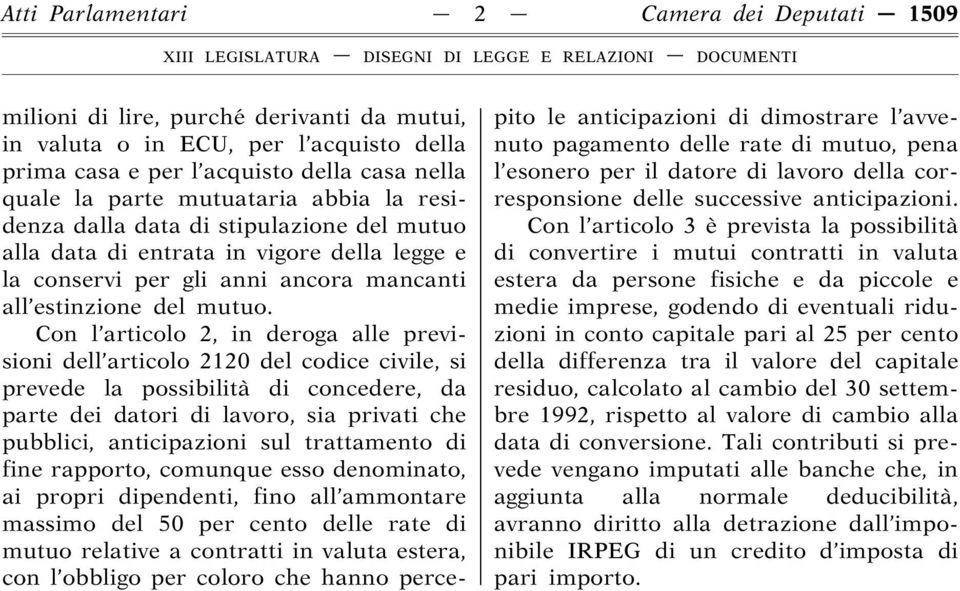 Atti Parlamentari — 2 — Camera dei Deputati — 1509

XIII LEGISLATURA — DISEGNI DI LEGGE E RELAZIONI — DOCUMENTI

milioni di lire, purché derivanti da mutui, in valuta o in ECU, per l'acquisto della prima casa e per l'acquisto della casa nella quale la parte mutuataria abbia la residenza dalla data di stipulazione del mutuo alla data di entrata in vigore della legge e la conservi per gli anni ancora mancanti all'estinzione del mutuo.

Con l'articolo 2, in deroga alle previsioni dell'articolo 2120 del codice civile, si prevede la possibilità di concedere, da parte dei datori di lavoro, sia privati che pubblici, anticipazioni sul trattamento di fine rapporto, comunque esso denominato, ai propri dipendenti, fino all'ammontare massimo del 50 per cento delle rate di mutuo relative a contratti in valuta estera, con l'obbligo per coloro che hanno percepito le anticipazioni di dimostrare l'avvenuto pagamento delle rate di mutuo, pena l'esonero per il datore di lavoro della corresponsione delle successive anticipazioni.

Con l'articolo 3 è prevista la possibilità di convertire i mutui contratti in valuta estera da persone fisiche e da piccole e medie imprese, godendo di eventuali riduzioni in conto capitale pari al 25 per cento della differenza tra il valore del capitale residuo, calcolato al cambio del 30 settembre 1992, rispetto al valore di cambio alla data di conversione. Tali contributi si prevede vengano imputati alle banche che, in aggiunta alla normale deducibilità, avranno diritto alla detrazione dall'imponibile IRPEG di un credito d'imposta di pari importo.